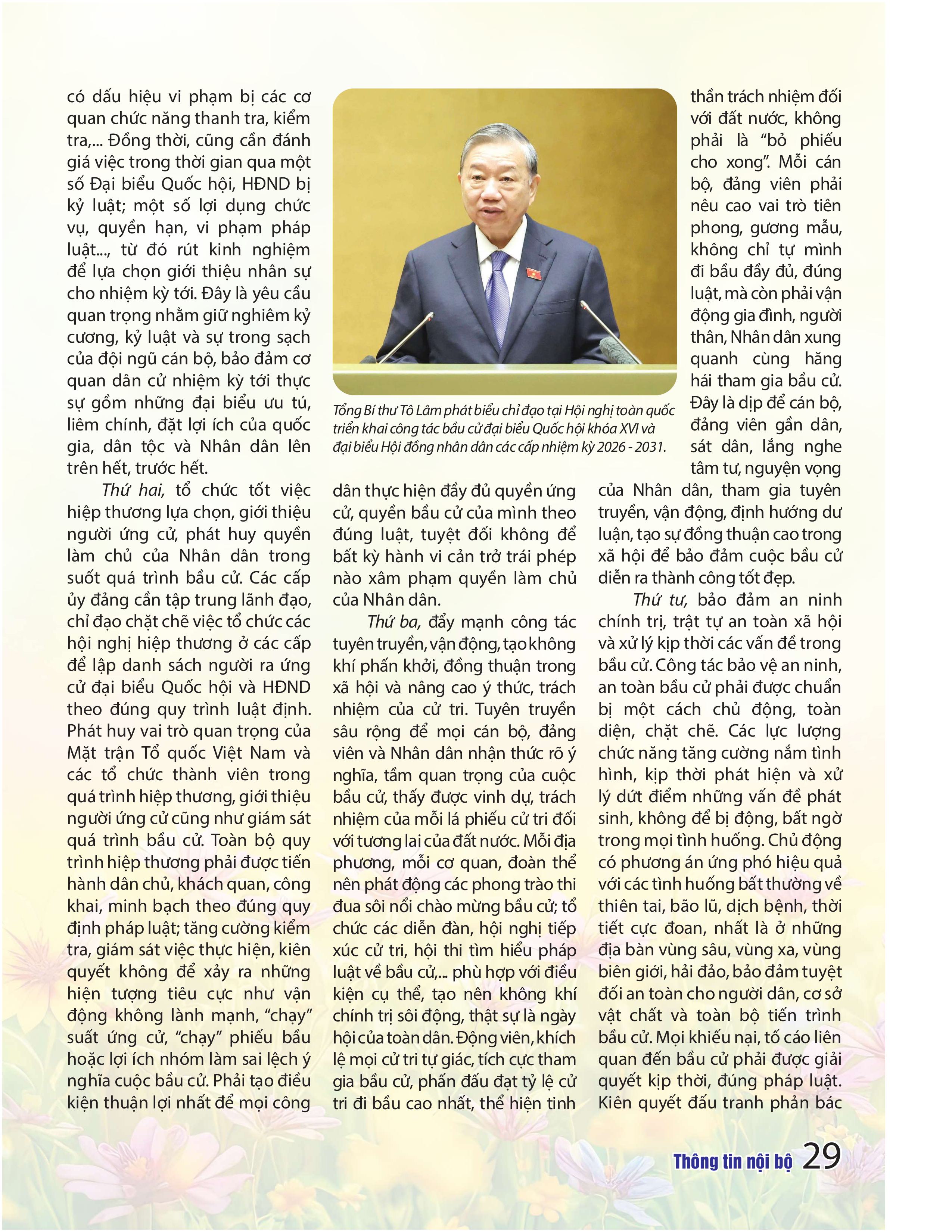 có dấu hiệu vi phạm bị các cơ quan chức năng thanh tra, kiểm tra,... Đồng thời, cũng cần đánh giá việc trong thời gian qua một số Đại biểu Quốc hội, HĐND bị kỷ luật; một số lợi dụng chức vụ, quyền hạn, vi phạm pháp luật..., từ đó rút kinh nghiệm để lựa chọn giới thiệu nhân sự cho nhiệm kỳ tới. Đây là yêu cầu quan trọng nhằm giữ nghiêm kỷ cương, kỷ luật và sự trong sạch của đội ngũ cán bộ, bảo đảm cơ quan dân cử nhiệm kỳ tới thực sự gồm những đại biểu ưu tú, liêm chính, đặt lợi ích của quốc gia, dân tộc và Nhân dân lên trên hết, trước hết.

Thứ hai, tổ chức tốt việc hiệp thương lựa chọn, giới thiệu người ứng cử, phát huy quyền làm chủ của Nhân dân trong suốt quá trình bầu cử. Các cấp ủy đảng cần tập trung lãnh đạo, chỉ đạo chặt chẽ việc tổ chức các hội nghị hiệp thương ở các cấp để lập danh sách người ra ứng cử đại biểu Quốc hội và HĐND theo đúng quy trình luật định. Phát huy vai trò quan trọng của Mặt trận Tổ quốc Việt Nam và các tổ chức thành viên trong quá trình hiệp thương, giới thiệu người ứng cử cũng như giám sát quá trình bầu cử. Toàn bộ quy trình hiệp thương phải được tiến hành dân chủ, khách quan, công khai, minh bạch theo đúng quy định pháp luật; tăng cường kiểm tra, giám sát việc thực hiện, kiên quyết không để xảy ra những hiện tượng tiêu cực như vận động không lành mạnh, "chạy" suất ứng cử, "chạy" phiếu bầu hoặc lợi ích nhóm làm sai lệch ý nghĩa cuộc bầu cử. Phải tạo điều kiện thuận lợi nhất để mọi công

Tổng Bí thư Tô Lâm phát biểu chỉ đạo tại Hội nghị toàn quốc triển khai công tác bầu cử đại biểu Quốc hội khóa XVI và đại biểu Hội đồng nhân dân các cấp nhiệm kỳ 2026 - 2031.

dân thực hiện đầy đủ quyền ứng cử, quyền bầu cử của mình theo đúng luật, tuyệt đối không để bất kỳ hành vi cản trở trái phép nào xâm phạm quyền làm chủ của Nhân dân.

Thứ ba, đẩy mạnh công tác tuyên truyền, vận động, tạo không khí phấn khởi, đồng thuận trong xã hội và nâng cao ý thức, trách nhiệm của cử tri. Tuyên truyền sâu rộng để mọi cán bộ, đảng viên và Nhân dân nhận thức rõ ý nghĩa, tầm quan trọng của cuộc bầu cử, thấy được vinh dự, trách nhiệm của mỗi lá phiếu cử tri đối với tương lai của đất nước. Mỗi địa phương, mỗi cơ quan, đoàn thể nên phát động các phong trào thi đua sôi nổi chào mừng bầu cử; tổ chức các diễn đàn, hội nghị tiếp xúc cử tri, hội thi tìm hiểu pháp luật về bầu cử,... phù hợp với điều kiện cụ thể, tạo nên không khí chính trị sôi động, thật sự là ngày hội của toàn dân. Động viên, khích lệ mọi cử tri tự giác, tích cực tham gia bầu cử, phấn đấu đạt tỷ lệ cử tri đi bầu cao nhất, thể hiện tinh

thần trách nhiệm đối với đất nước, không phải là "bỏ phiếu cho xong". Mỗi cán bộ, đảng viên phải nêu cao vai trò tiên phong, gương mẫu, không chỉ tự mình đi bầu đầy đủ, đúng luật, mà còn phải vận động gia đình, người thân, Nhân dân xung quanh cùng hăng hái tham gia bầu cử. Đây là dịp để cán bộ, đảng viên gần dân, sát dân, lắng nghe tâm tư, nguyện vọng của Nhân dân, tham gia tuyên truyền, vận động, định hướng dư luận, tạo sự đồng thuận cao trong xã hội để bảo đảm cuộc bầu cử diễn ra thành công tốt đẹp.

Thứ tư, bảo đảm an ninh chính trị, trật tự an toàn xã hội và xử lý kịp thời các vấn đề trong bầu cử. Công tác bảo vệ an ninh, an toàn bầu cử phải được chuẩn bị một cách chủ động, toàn diện, chặt chẽ. Các lực lượng chức năng tăng cường nắm tình hình, kịp thời phát hiện và xử lý dứt điểm những vấn đề phát sinh, không để bị động, bất ngờ trong mọi tình huống. Chủ động có phương án ứng phó hiệu quả với các tình huống bất thường về thiên tai, bão lũ, dịch bệnh, thời tiết cực đoan, nhất là ở những địa bàn vùng sâu, vùng xa, vùng biên giới, hải đảo, bảo đảm tuyệt đối an toàn cho người dân, cơ sở vật chất và toàn bộ tiến trình bầu cử. Mọi khiếu nại, tố cáo liên quan đến bầu cử phải được giải quyết kịp thời, đúng pháp luật. Kiên quyết đấu tranh phản bác

Thông tin nội bộ 29